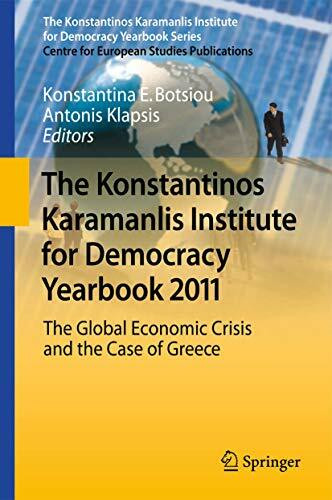 The Konstantinos Karamanlis Institute for Democracy Yearbook Series
Centre for European Studies Publications

Konstantina E. Botsiou
Antonis Klapsis
Editors

The Konstantinos Karamanlis Institute for Democracy Yearbook 2011

The Global Economic Crisis and the Case of Greece

Springer